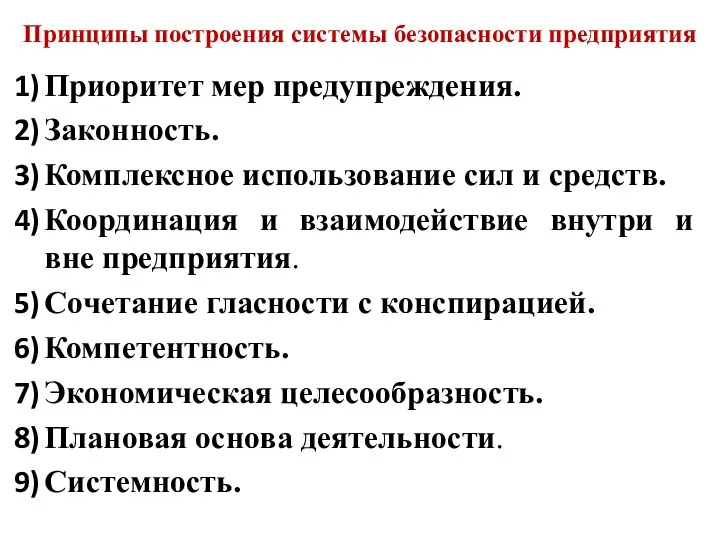 Принципы построения системы безопасности предприятия

1) Приоритет мер предупреждения.

2) Законность.

3) Комплексное использование сил и средств.

4) Координация и взаимодействие внутри и вне предприятия.

5) Сочетание гласности с конспирацией.

6) Компетентность.

7) Экономическая целесообразность.

8) Плановая основа деятельности.

9) Системность.